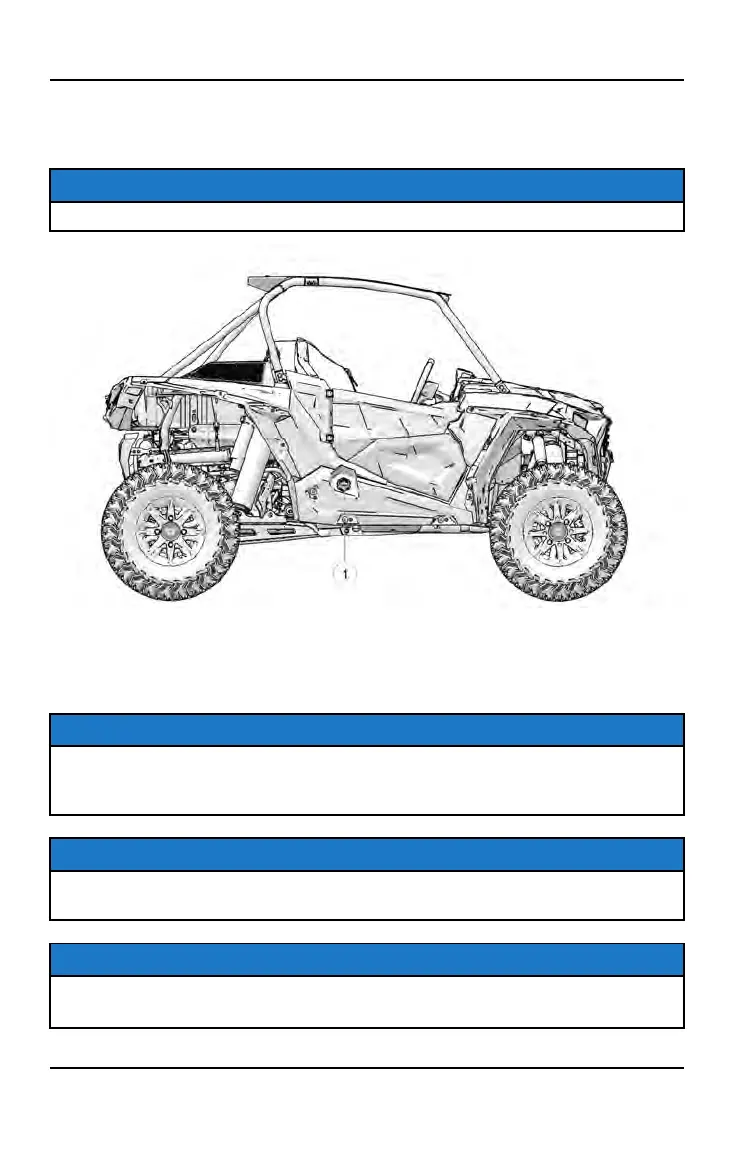 1